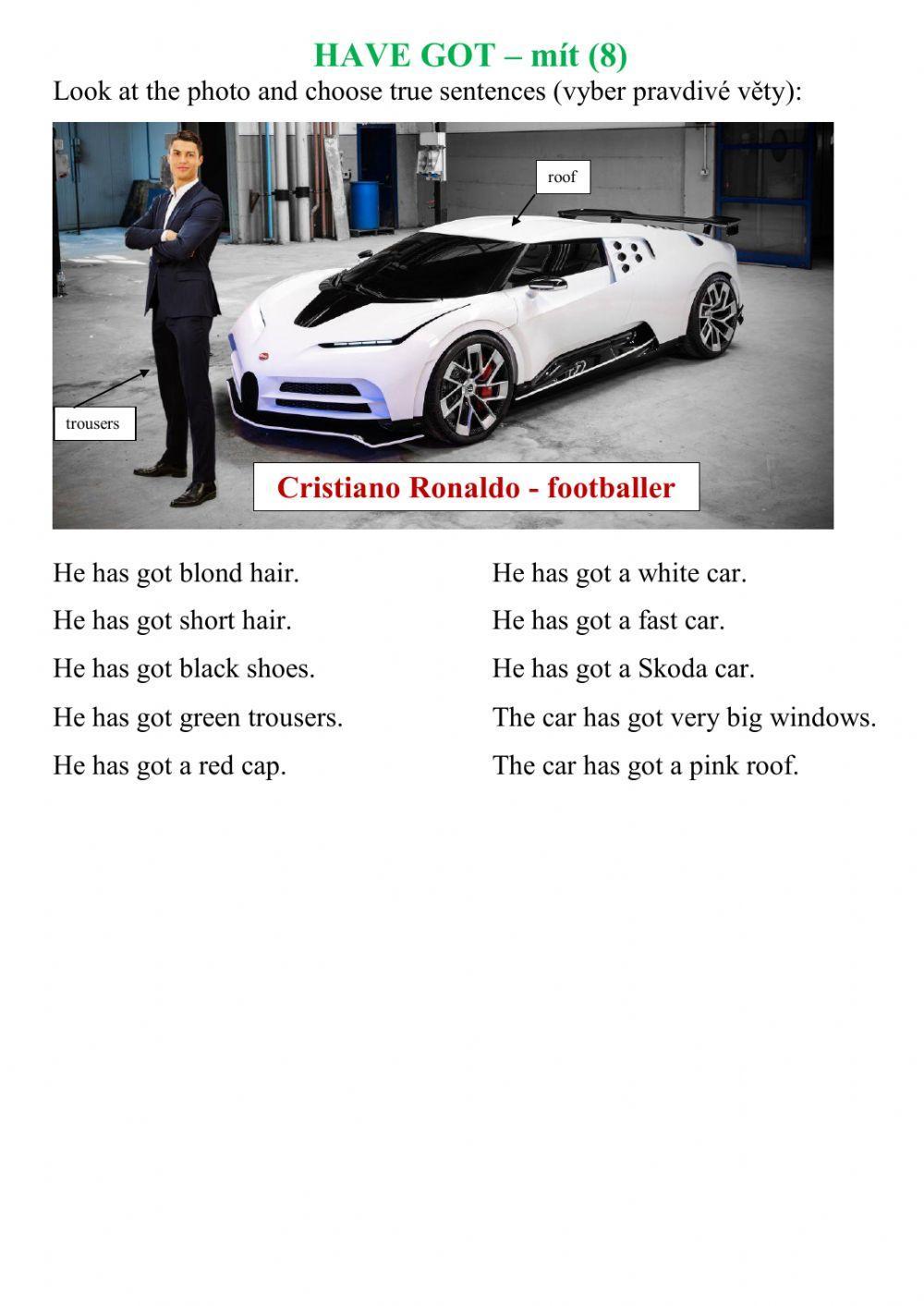 HAVE GOT – mít (8)

Look at the photo and choose true sentences (vyber pravdivé věty):

roof

trousers

Cristiano Ronaldo - footballer

He has got blond hair.

He has got short hair.

He has got black shoes.

He has got green trousers.

He has got a red cap.

He has got a white car.

He has got a fast car.

He has got a Skoda car.

The car has got very big windows.

The car has got a pink roof.